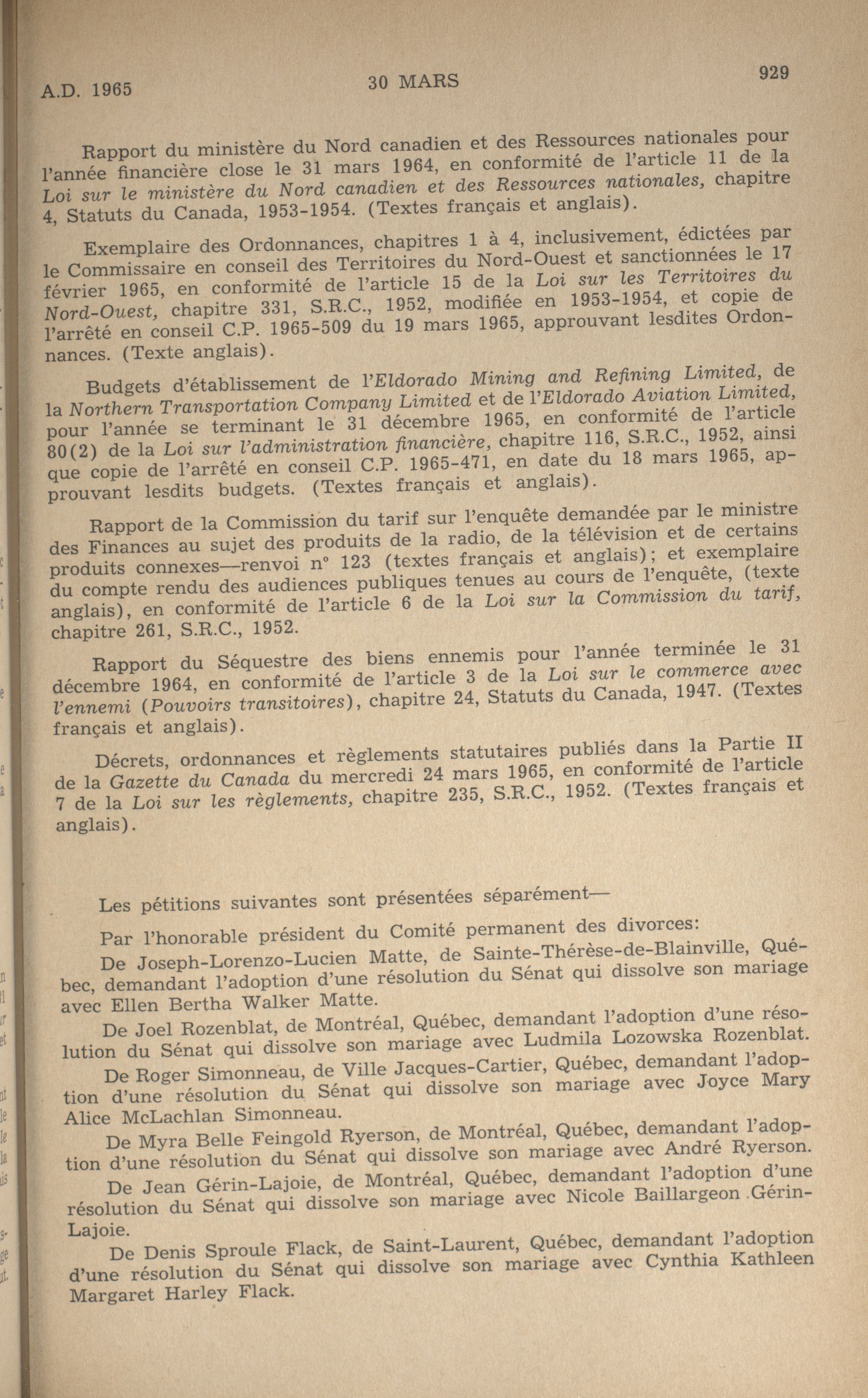 A.D. 1965 30 MARS 929

Rapport du ministère du Nord canadien et des Ressources nationales pour l'année financière close le 31 mars 1964, en conformité de l'article 11 de la Loi sur le ministère du Nord canadien et des Ressources nationales, chapitre 4, Statuts du Canada, 1953-1954. (Textes français et anglais).

Exemplaire des Ordonnances, chapitres 1 à 4, inclusivement, édictées par le Commissaire en conseil des Territoires du Nord-Ouest et sanctionnées le 17 février 1965, en conformité de l'article 15 de la Loi sur les Territoires du Nord-Ouest, chapitre 331, S.R.C., 1952, modifiée en 1953-1954, et copie de l'arrêté en conseil C.P. 1965-509 du 19 mars 1965, approuvant lesdites Ordonnances. (Texte anglais).

Budgets d'établissement de l'Eldorado Mining and Refining Limited, de la Northern Transportation Company Limited et de l'Eldorado Aviation Limited, pour l'année se terminant le 31 décembre 1965, en conformité de l'article 80(2) de la Loi sur l'administration financière, chapitre 116, S.R.C., 1952, ainsi que copie de l'arrêté en conseil C.P. 1965-471, en date du 18 mars 1965, approuvant lesdits budgets. (Textes français et anglais).

Rapport de la Commission du tarif sur l'enquête demandée par le ministre des Finances au sujet des produits de la radio, de la télévision et de certains produits connexes—renvoi n° 123 (textes français et anglais); et exemplaire du compte rendu des audiences publiques tenues au cours de l'enquête, (texte anglais), en conformité de l'article 6 de la Loi sur la Commission du tarif, chapitre 261, S.R.C., 1952.

Rapport du Séquestre des biens ennemis pour l'année terminée le 31 décembre 1964, en conformité de l'article 3 de la Loi sur le commerce avec l'ennemi (Pouvoirs transitoires), chapitre 24, Statuts du Canada, 1947. (Textes français et anglais).

Décrets, ordonnances et règlements statutaires publiés dans la Partie II de la Gazette du Canada du mercredi 24 mars 1965, en conformité de l'article 7 de la Loi sur les règlements, chapitre 235, S.R.C., 1952. (Textes français et anglais).

Les pétitions suivantes sont présentées séparément—

Par l'honorable président du Comité permanent des divorces:

De Joseph-Lorenzo-Lucien Matte, de Sainte-Thérèse-de-Blainville, Québec, demandant l'adoption d'une résolution du Sénat qui dissolve son mariage avec Ellen Bertha Walker Matte.

De Joel Rozenblat, de Montréal, Québec, demandant l'adoption d'une résolution du Sénat qui dissolve son mariage avec Ludmila Lozowska Rozenblat.

De Roger Simonneau, de Ville Jacques-Cartier, Québec, demandant l'adoption d'une résolution du Sénat qui dissolve son mariage avec Joyce Mary Alice McLachlan Simonneau.

De Myra Belle Feingold Ryerson, de Montréal, Québec, demandant l'adoption d'une résolution du Sénat qui dissolve son mariage avec André Ryerson.

De Jean Gérin-Lajoie, de Montréal, Québec, demandant l'adoption d'une résolution du Sénat qui dissolve son mariage avec Nicole Baillargeon Gérin-Lajoie.

De Denis Sproule Flack, de Saint-Laurent, Québec, demandant l'adoption d'une résolution du Sénat qui dissolve son mariage avec Cynthia Kathleen Margaret Harley Flack.